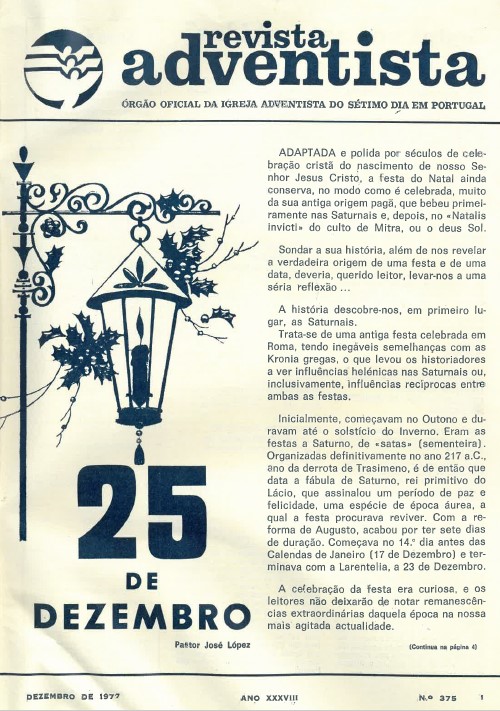 revista adventista

ÓRGÃO OFICIAL DA IGREJA ADVENTISTA DO SÉTIMO DIA EM PORTUGAL

25 DE DEZEMBRO

Pastor José López

ADAPTADA e polida por séculos de celebração cristã do nascimento de nosso Senhor Jesus Cristo, a festa do Natal ainda conserva, no modo como é celebrada, muito da sua antiga origem pagã, que bebeu primeiramente nas Saturnais e, depois, no «Natalis invicti» do culto de Mitra, ou o deus Sol.

Sondar a sua história, além de nos revelar a verdadeira origem de uma festa e de uma data, deveria, querido leitor, levar-nos a uma séria reflexão ...

A história descobre-nos, em primeiro lugar, as Saturnais.
Trata-se de uma antiga festa celebrada em Roma, tendo inegáveis semelhanças com as Kronia gregas, o que levou os historiadores a ver influências helénicas nas Saturnais ou, inclusivamente, influências recíprocas entre ambas as festas.

Inicialmente, começavam no Outono e duravam até o solstício do Inverno. Eram as festas a Saturno, de «satas» (sementeira). Organizadas definitivamente no ano 217 a.C., ano da derrota de Trasimeno, é de então que data a fábula de Saturno, rei primitivo do Lácio, que assinalou um período de paz e felicidade, uma espécie de época áurea, a qual a festa procurava reviver. Com a reforma de Augusto, acabou por ter sete dias de duração. Começava no 14.º dia antes das Calendas de Janeiro (17 de Dezembro) e terminava com a Larentelia, a 23 de Dezembro.

A celebração da festa era curiosa, e os leitores não deixarão de notar remanescências extraordinárias daquela época na nossa mais agitada actualidade.

(Continua na página 4)

DEZEMBRO DE 1977   ANO XXXVIII   N.º 375   1